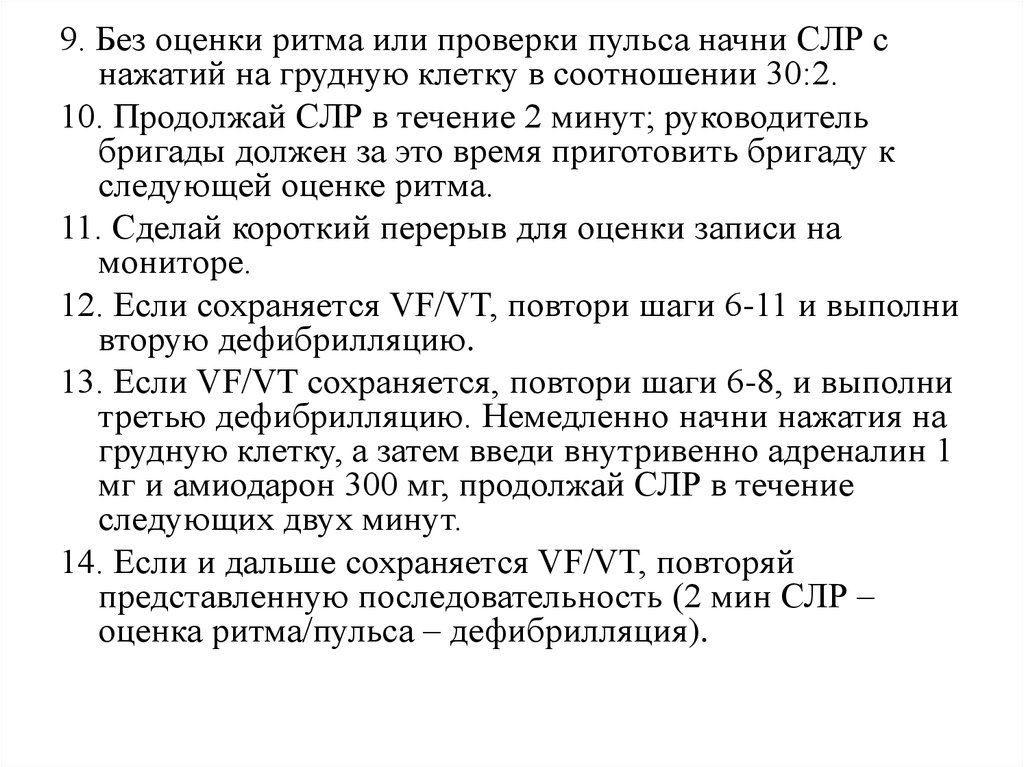 9. Без оценки ритма или проверки пульса начни СЛР с нажатий на грудную клетку в соотношении 30:2.

10. Продолжай СЛР в течение 2 минут; руководитель бригады должен за это время приготовить бригаду к следующей оценке ритма.

11. Сделай короткий перерыв для оценки записи на мониторе.

12. Если сохраняется VF/VT, повтори шаги 6-11 и выполни вторую дефибрилляцию.

13. Если VF/VT сохраняется, повтори шаги 6-8, и выполни третью дефибрилляцию. Немедленно начни нажатия на грудную клетку, а затем введи внутривенно адреналин 1 мг и амиодарон 300 мг, продолжай СЛР в течение следующих двух минут.

14. Если и дальше сохраняется VF/VT, повторяй представленную последовательность (2 мин СЛР – оценка ритма/пульса – дефибрилляция).